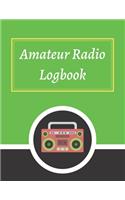 Amateur Radio
Logbook